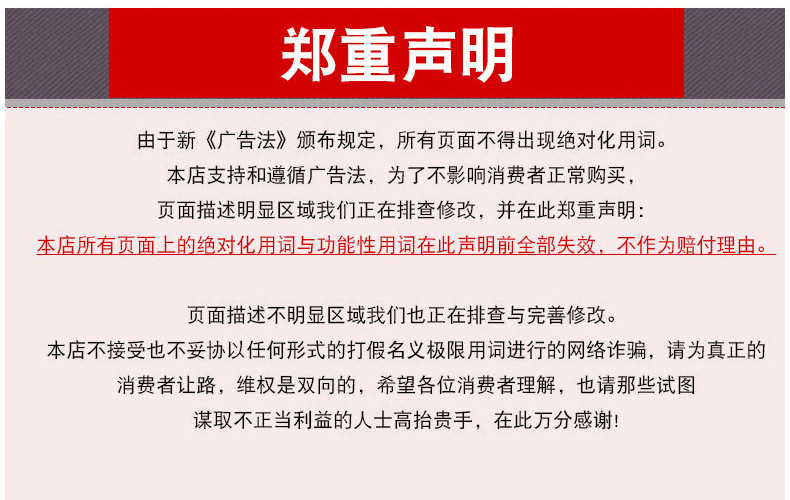 郑重声明

由于新《广告法》颁布规定，所有页面不得出现绝对化用词。
本店支持和遵循广告法，为了不影响消费者正常购买，
页面描述明显区域我们正在排查修改，并在此郑重声明:
本店所有页面上的绝对化用词与功能性用词在此声明前全部失效，不作为赔付理由。

页面描述不明显区域我们也正在排查与完善修改。
本店不接受也不妥协以任何形式的打假名义极限用词进行的网络诈骗，请为真正的消费者让路，维权是双向的，希望各位消费者理解，也请那些试图谋取不正当利益的人士高抬贵手，在此万分感谢!